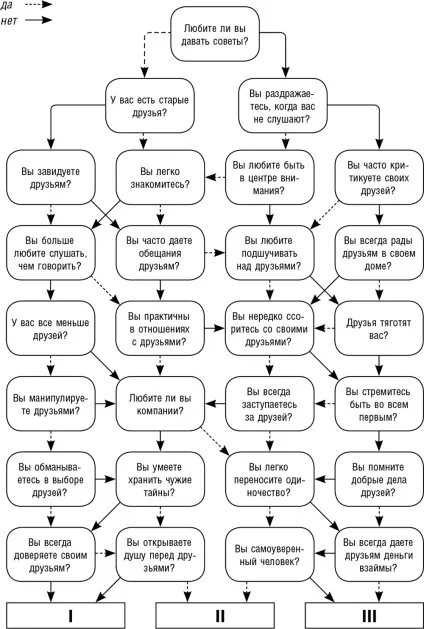 да
нет

Любите ли вы давать советы?

У вас есть старые друзья?

Вы раздражаетесь, когда вас не слушают?

Вы завидуете друзьям?

Вы легко знакомитесь?

Вы любите быть в центре внимания?

Вы часто критикуете своих друзей?

Вы больше любите слушать, чем говорить?

Вы часто даете обещания друзьям?

Вы любите подшучивать над друзьями?

Вы всегда рады друзьям в своем доме?

У вас все меньше друзей?

Вы практичны в отношениях с друзьями?

Вы нередко ссоритесь со своими друзьями?

Друзья тяготят вас?

Вы манипулируете друзьями?

Любите ли вы компании?

Вы всегда заступаетесь за друзей?

Вы стремитесь быть во всем первым?

Вы обманываетесь в выборе друзей?

Вы умеете хранить чужие тайны?

Вы легко переносите одиночество?

Вы помните добрые дела друзей?

Вы всегда доверяете своим друзьям?

Вы открываете душу перед друзьями?

Вы самоуверенный человек?

Вы всегда даете друзьям деньги взаймы?

I

II

III